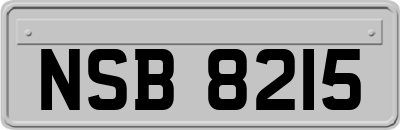 NSB 8215